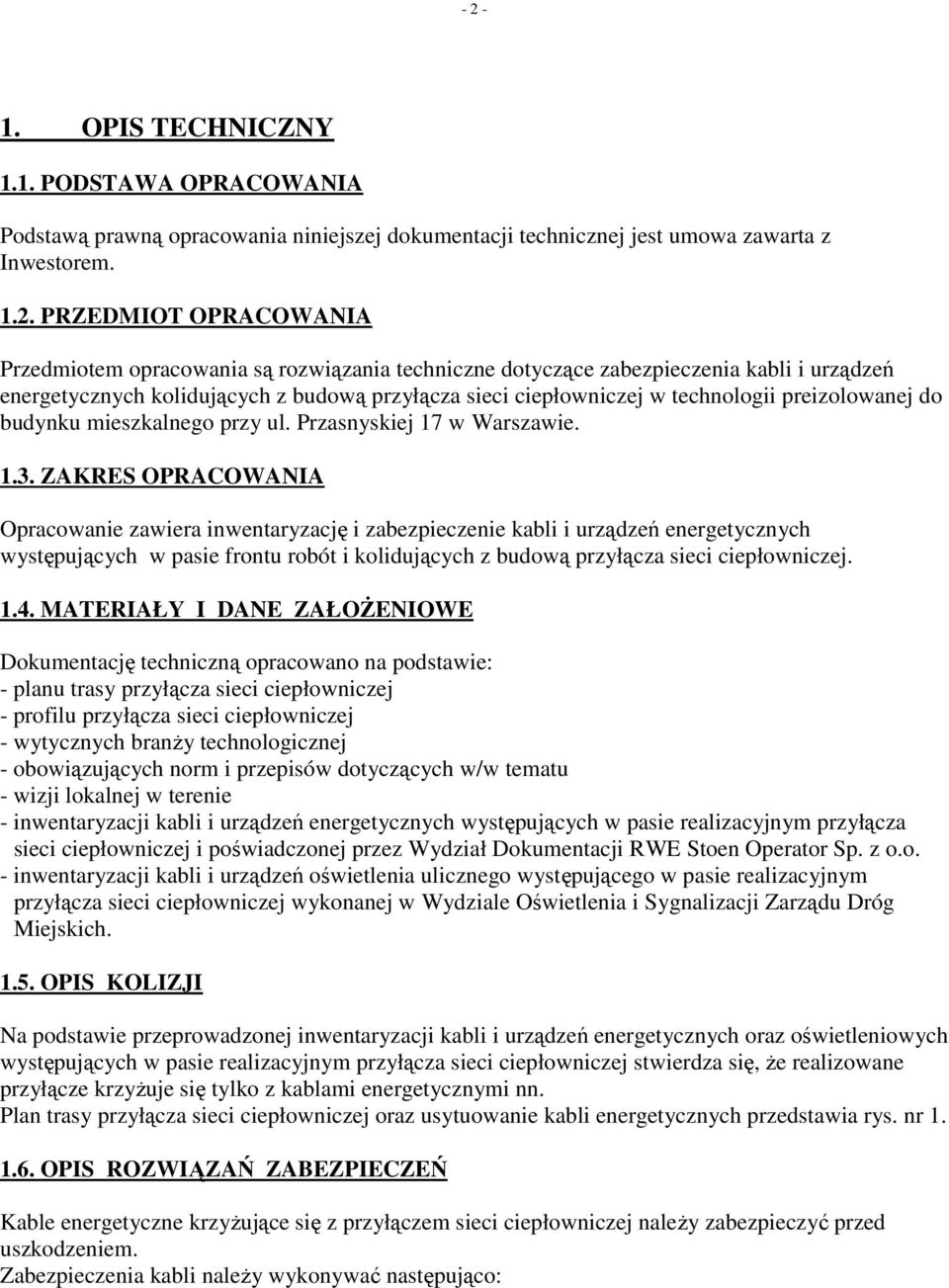 - 2 -

1. OPIS TECHNICZNY

1.1. PODSTAWA OPRACOWANIA

Podstawą prawną opracowania niniejszej dokumentacji technicznej jest umowa zawarta z Inwestorem.

1.2. PRZEDMIOT OPRACOWANIA

Przedmiotem opracowania są rozwiązania techniczne dotyczące zabezpieczenia kabli i urządzeń energetycznych kolidujących z budową przyłącza sieci ciepłowniczej w technologii preizolowanej do budynku mieszkalnego przy ul. Przasnyskiej 17 w Warszawie.

1.3. ZAKRES OPRACOWANIA

Opracowanie zawiera inwentaryzację i zabezpieczenie kabli i urządzeń energetycznych występujących w pasie frontu robót i kolidujących z budową przyłącza sieci ciepłowniczej.

1.4. MATERIAŁY I DANE ZAŁOŻENIOWE

Dokumentację techniczną opracowano na podstawie:
- planu trasy przyłącza sieci ciepłowniczej
- profilu przyłącza sieci ciepłowniczej
- wytycznych branży technologicznej
- obowiązujących norm i przepisów dotyczących w/w tematu
- wizji lokalnej w terenie
- inwentaryzacji kabli i urządzeń energetycznych występujących w pasie realizacyjnym przyłącza sieci ciepłowniczej i poświadczonej przez Wydział Dokumentacji RWE Stoen Operator Sp. z o.o.
- inwentaryzacji kabli i urządzeń oświetlenia ulicznego występującego w pasie realizacyjnym przyłącza sieci ciepłowniczej wykonanej w Wydziale Oświetlenia i Sygnalizacji Zarządu Dróg Miejskich.

1.5. OPIS KOLIZJI

Na podstawie przeprowadzonej inwentaryzacji kabli i urządzeń energetycznych oraz oświetleniowych występujących w pasie realizacyjnym przyłącza sieci ciepłowniczej stwierdza się, że realizowane przyłącze krzyżuje się tylko z kablami energetycznymi nn.
Plan trasy przyłącza sieci ciepłowniczej oraz usytuowanie kabli energetycznych przedstawia rys. nr 1.

1.6. OPIS ROZWIĄZAŃ ZABEZPIECZEŃ

Kable energetyczne krzyżujące się z przyłączem sieci ciepłowniczej należy zabezpieczyć przed uszkodzeniem.
Zabezpieczenia kabli należy wykonać następująco: